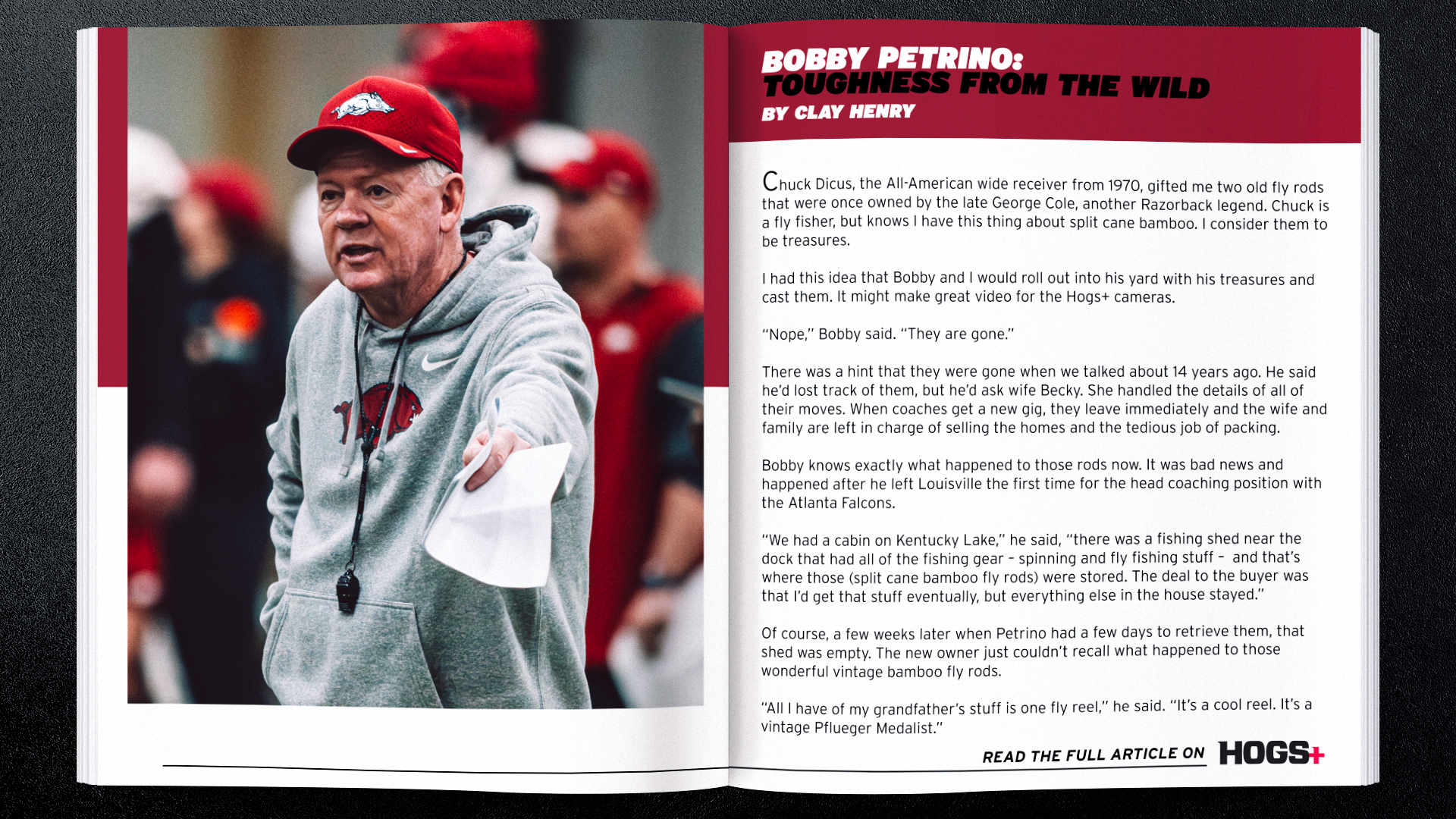 BOBBY PETRINO:
TOUGHNESS FROM THE WILD
BY CLAY HENRY

Chuck Dicus, the All-American wide receiver from 1970, gifted me two old fly rods that were once owned by the late George Cole, another Razorback legend. Chuck is a fly fisher, but knows I have this thing about split cane bamboo. I consider them to be treasures.

I had this idea that Bobby and I would roll out into his yard with his treasures and cast them. It might make great video for the Hogs+ cameras.

"Nope," Bobby said. "They are gone."

There was a hint that they were gone when we talked about 14 years ago. He said he'd lost track of them, but he'd ask wife Becky. She handled the details of all of their moves. When coaches get a new gig, they leave immediately and the wife and family are left in charge of selling the homes and the tedious job of packing.

Bobby knows exactly what happened to those rods now. It was bad news and happened after he left Louisville the first time for the head coaching position with the Atlanta Falcons.

"We had a cabin on Kentucky Lake," he said, "there was a fishing shed near the dock that had all of the fishing gear - spinning and fly fishing stuff - and that's where those (split cane bamboo fly rods) were stored. The deal to the buyer was that I'd get that stuff eventually, but everything else in the house stayed."

Of course, a few weeks later when Petrino had a few days to retrieve them, that shed was empty. The new owner just couldn't recall what happened to those wonderful vintage bamboo fly rods.

"All I have of my grandfather's stuff is one fly reel," he said. "It's a cool reel. It's a vintage Pflueger Medalist."

READ THE FULL ARTICLE ON HOGS+